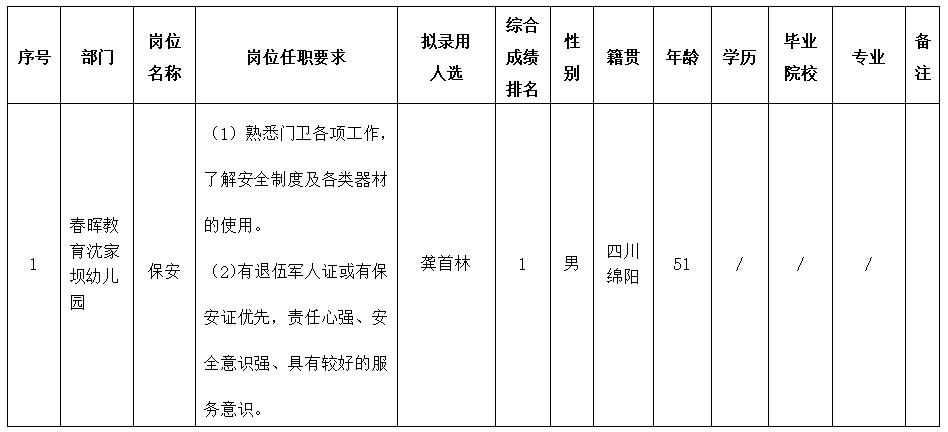 | 序号 | 部门 | 岗位名称 | 岗位任职要求 | 拟录用人选 | 综合成绩排名 | 性别 | 籍贯 | 年龄 | 学历 | 毕业院校 | 专业 | 备注 |
|---|---|---|---|---|---|---|---|---|---|---|---|---|
| 1 | 春晖教育沈家坝幼儿园 | 保安 | （1）熟悉门卫各项工作，了解安全制度及各类器材的使用。（2）有退伍军人证或有保安证优先，责任心强、安全意识强、具有较好的服务意识。 | 龚首林 | 1 | 男 | 四川绵阳 | 51 | / | / | / | |